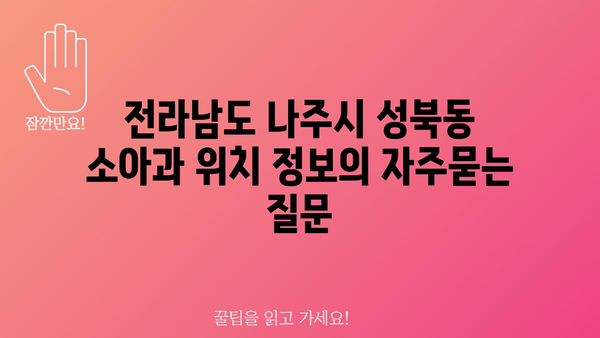 잠깐만요!

전라남도 나주시 성북동 소아과 위치 정보의 자주묻는 질문

꿀팁을 읽고 가세요!